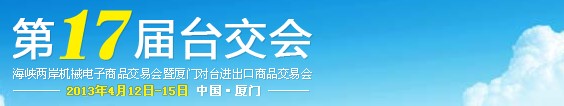 第17届台交会

海峡两岸机械电子商品交易会暨厦门对台进出口商品交易会

2013年4月12日-15日 中国·厦门